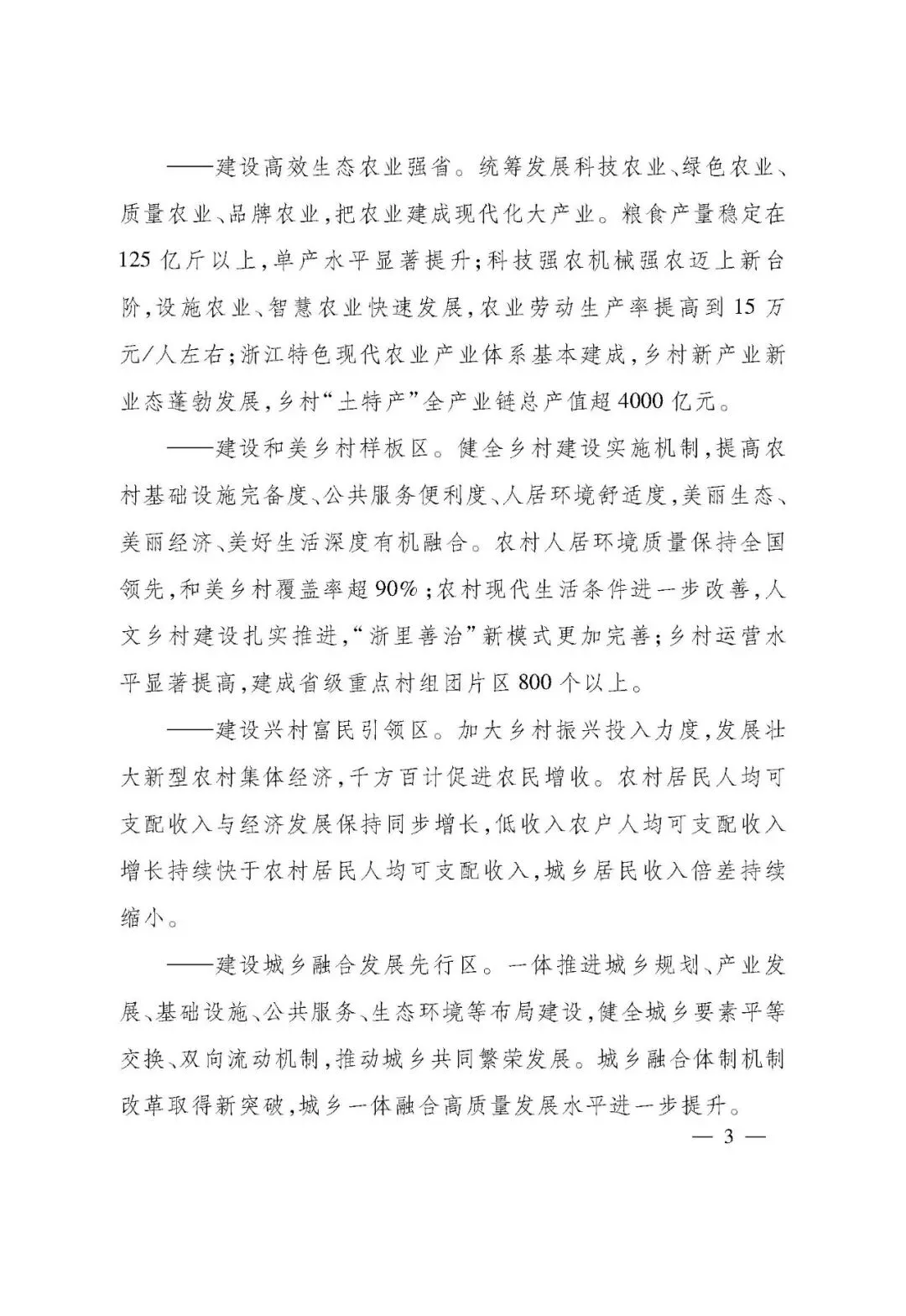 ——建设高效生态农业强省。统筹发展科技农业、绿色农业、质量农业、品牌农业，把农业建成现代化大产业。粮食产量稳定在125亿斤以上，单产水平显著提升；科技强农机械强农迈上新台阶，设施农业、智慧农业快速发展，农业劳动生产率提高到15万元/人左右；浙江特色现代农业产业体系基本建成，乡村新产业新业态蓬勃发展，乡村“土特产”全产业链总产值超4000亿元。

——建设和美乡村样板区。健全乡村建设实施机制，提高农村基础设施完备度、公共服务便利度、人居环境舒适度，美丽生态、美丽经济、美好生活深度有机融合。农村人居环境质量保持全国领先，和美乡村覆盖率超90%；农村现代生活条件进一步改善，人文乡村建设扎实推进，“浙里善治”新模式更加完善；乡村运营水平显著提高，建成省级重点村组团片区800个以上。

——建设兴村富民引领区。加大乡村振兴投入力度，发展壮大新型农村集体经济，千方百计促进农民增收。农村居民人均可支配收入与经济发展保持同步增长，低收入农户人均可支配收入增长持续快于农村居民人均可支配收入，城乡居民收入倍差持续缩小。

——建设城乡融合发展先行区。一体推进城乡规划、产业发展、基础设施、公共服务、生态环境等布局建设，健全城乡要素平等交换、双向流动机制，推动城乡共同繁荣发展。城乡融合体制机制改革取得新突破，城乡一体融合高质量发展水平进一步提升。

— 3 —